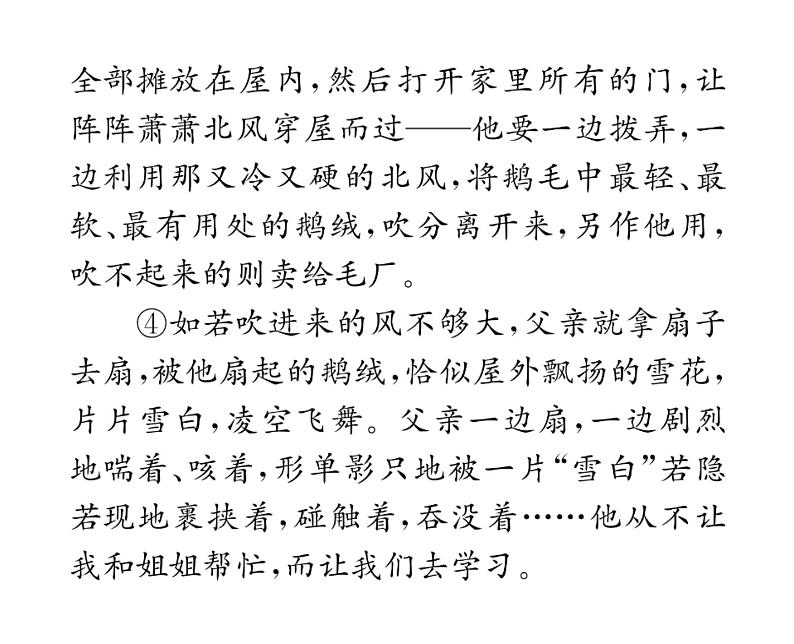 全部摊放在屋内，然后打开家里所有的门，让阵阵萧萧北风穿屋而过——他要一边拨弄，一边利用那又冷又硬的北风，将鹅毛中最轻、最软、最有用处的鹅绒，吹分离开来，另作他用，吹不起来的则卖给毛厂。

④如若吹进来的风不够大，父亲就拿扇子去扇，被他扇起的鹅绒，恰似屋外飘扬的雪花，片片雪白，凌空飞舞。父亲一边扇，一边剧烈地喘着、咳着，形单影只地被一片“雪白”若隐若现地裹挟着，碰触着，吞没着……他从不让我和姐姐帮忙，而让我们去学习。